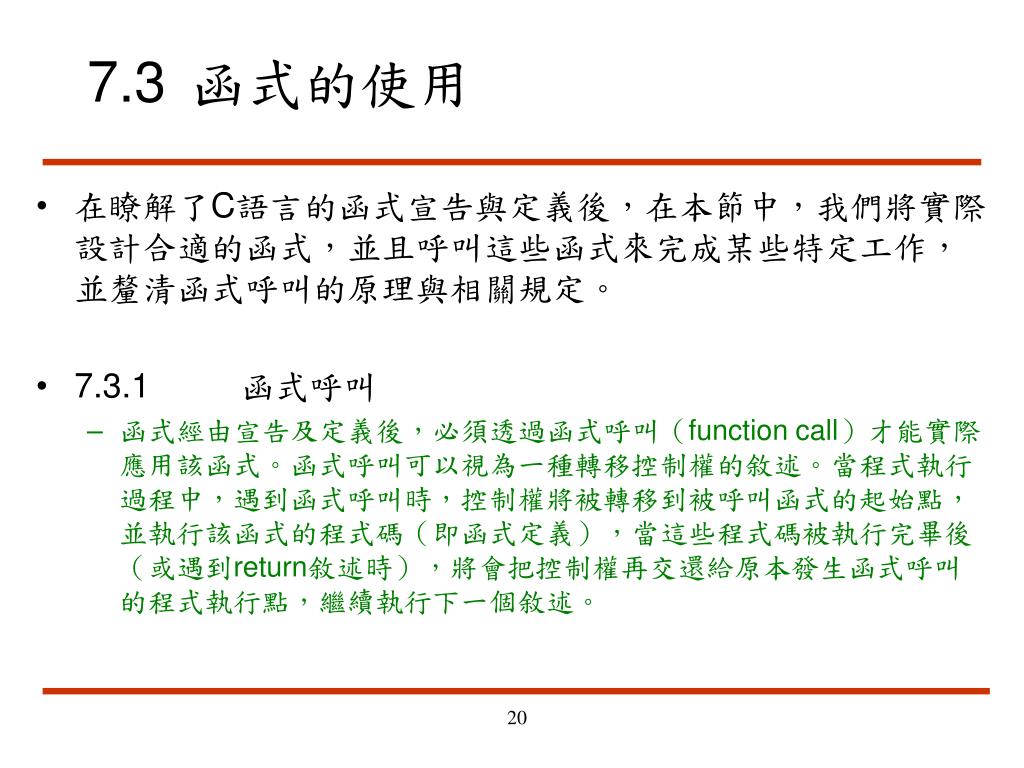 7.3 函式的使用

• 在瞭解了C語言的函式宣告與定義後，在本節中，我們將實際設計合適的函式，並且呼叫這些函式來完成某些特定工作，並釐清函式呼叫的原理與相關規定。

• 7.3.1 函式呼叫

– 函式經由宣告及定義後，必須透過函式呼叫（function call）才能實際應用該函式。函式呼叫可以視為一種轉移控制權的敘述。當程式執行過程中，遇到函式呼叫時，控制權將被轉移到被呼叫函式的起始點，並執行該函式的程式碼（即函式定義），當這些程式碼被執行完畢後（或遇到return敘述時），將會把控制權再交還給原本發生函式呼叫的程式執行點，繼續執行下一個敘述。

20